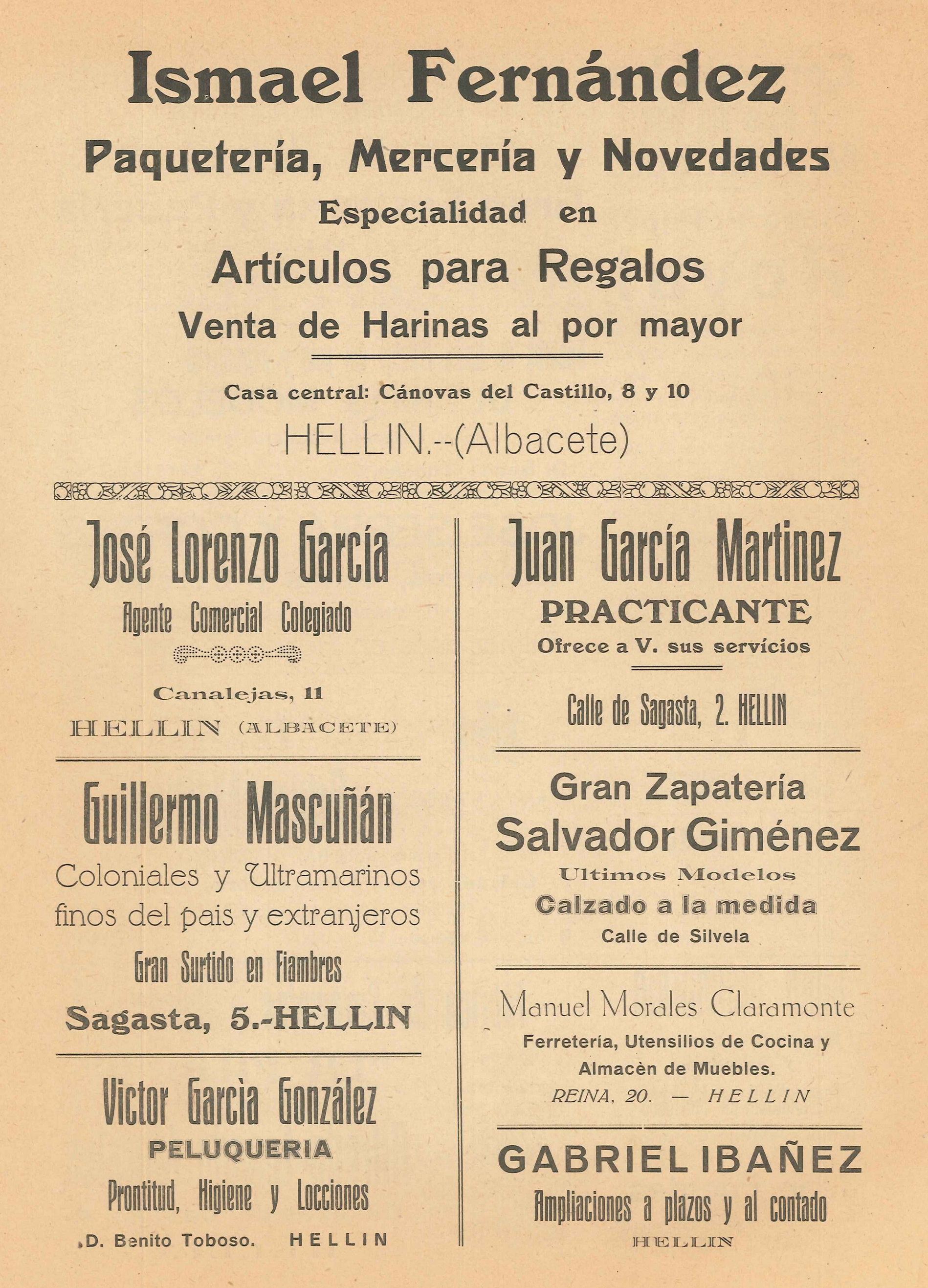 Ismael Fernández

Paquetería, Mercería y Novedades

Especialidad en

Artículos para Regalos

Venta de Harinas al por mayor

Casa central: Cánovas del Castillo, 8 y 10

HELLIN.--(Albacete)

José Lorenzo García

Agente Comercial Colegiado

Canalejas, 11

HELLIN (ALBACETE)

Guillermo Mascuñán

Coloniales y Ultramarinos finos del pais y extranjeros

Gran Surtido en Fiambres

Sagasta, 5.-HELLIN

Victor Garcìa González

PELUQUERIA

Prontitud, Higiene y Locciones

D. Benito Toboso. HELLIN

Juan García Martinez

PRACTICANTE

Ofrece a V. sus servícios

Calle de Sagasta, 2. HELLIN

Gran Zapatería

Salvador Giménez

Ultimos Modelos

Calzado a la medida

Calle de Silvela

Manuel Morales Claramonte

Ferretería, Utensilios de Cocina y Almacèn de Muebles.

REINA, 20. — HELLIN

GABRIEL IBAÑEZ

Ampliaciones a plazos y al contado

HELLIN